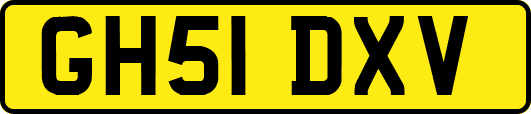 GH51 DXV